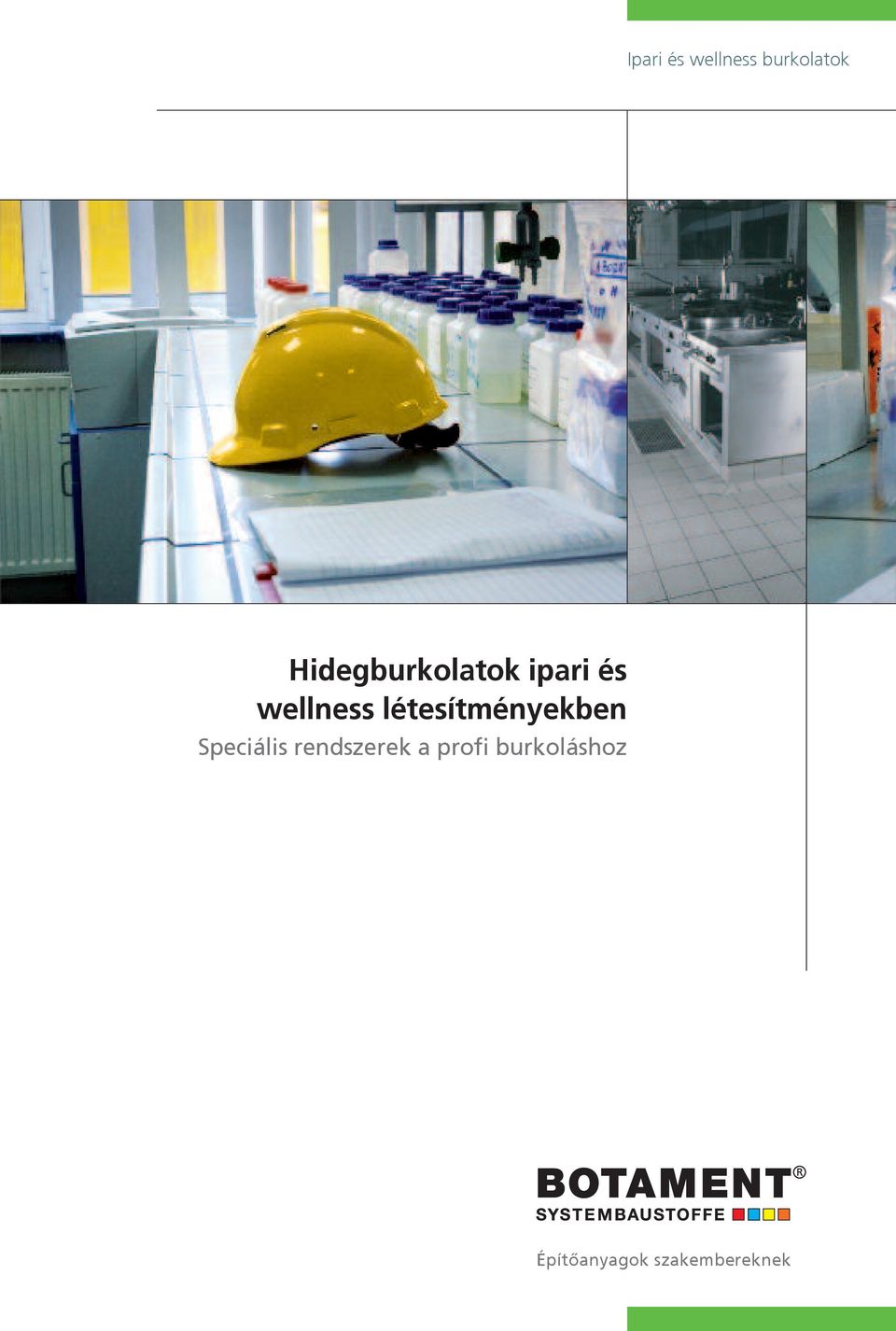 Ipari és wellness burkolatok

Hidegburkolatok ipari és wellness létesítményekben
Speciális rendszerek a profi burkoláshoz

BOTAMENT®
SYSTEMBAUSTOFFE

Építőanyagok szakembereknek